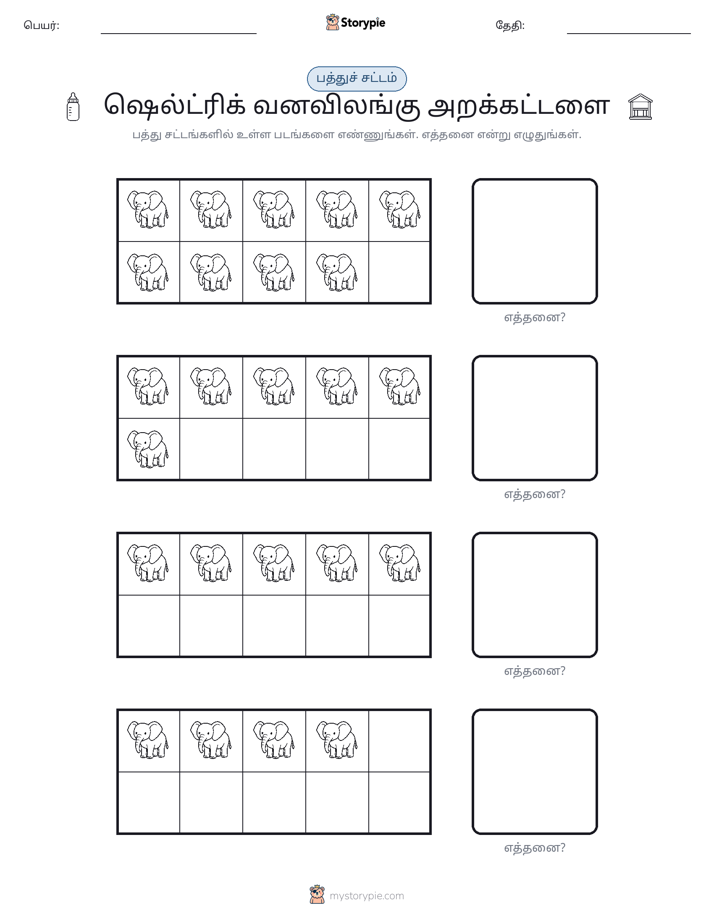 பெயர்: ____ Storypie தேதி: ____

பத்துச் சட்டம்

ஷெல்ட்ரிக் வனவிலங்கு அறக்கட்டளை

பத்து சட்டங்களில் உள்ள படங்களை எண்ணுங்கள். எத்தனை என்று எழுதுங்கள்.

எத்தனை?

எத்தனை?

எத்தனை?

எத்தனை?

mystorypie.com